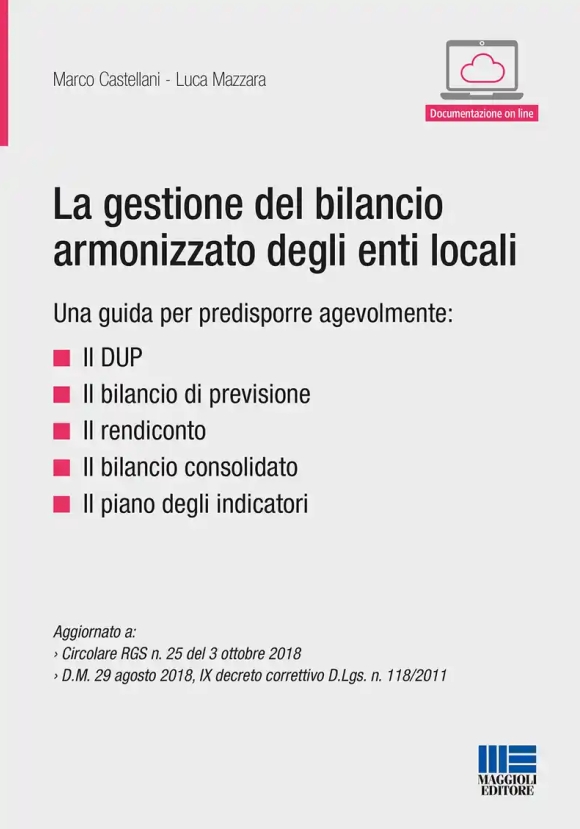 Marco Castellani - Luca Mazzara

Documentazione on line

La gestione del bilancio armonizzato degli enti locali

Una guida per predisporre agevolmente:

Il DUP

Il bilancio di previsione

Il rendiconto

Il bilancio consolidato

Il piano degli indicatori

Aggiornato a:
› Circolare RGS n. 25 del 3 ottobre 2018
› D.M. 29 agosto 2018, IX decreto correttivo D.Lgs. n. 118/2011

MAGGIOLI EDITORE